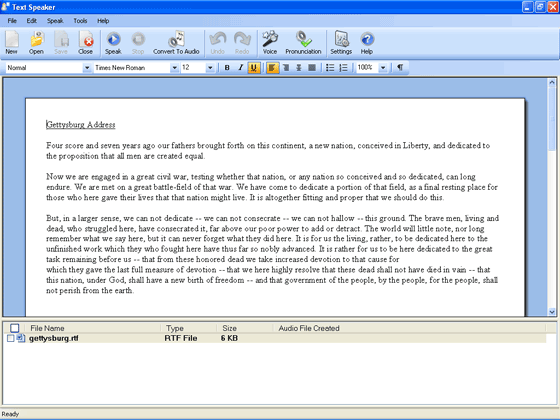 Text Speaker

File Edit Speak Tools Help

New Open Save Close Speak Stop Convert To Audio Undo Redo Voice Pronunciation Settings Help

Normal Times New Roman 12 B I U 100% ¶

Gettysburg Address

Four score and seven years ago our fathers brought forth on this continent, a new nation, conceived in Liberty, and dedicated to the proposition that all men are created equal.

Now we are engaged in a great civil war, testing whether that nation, or any nation so conceived and so dedicated, can long endure. We are met on a great battle-field of that war. We have come to dedicate a portion of that field, as a final resting place for those who here gave their lives that that nation might live. It is altogether fitting and proper that we should do this.

But, in a larger sense, we can not dedicate -- we can not consecrate -- we can not hallow -- this ground. The brave men, living and dead, who struggled here, have consecrated it, far above our poor power to add or detract. The world will little note, nor long remember what we say here, but it can never forget what they did here. It is for us the living, rather, to be dedicated here to the unfinished work which they who fought here have thus far so nobly advanced. It is rather for us to be here dedicated to the great task remaining before us -- that from these honored dead we take increased devotion to that cause for
which they gave the last full measure of devotion -- that we here highly resolve that these dead shall not have died in vain -- that this nation, under God, shall have a new birth of freedom -- and that government of the people, by the people, for the people, shall not perish from the earth.

| File Name | Type | Size | Audio File Created |
|---|---|---|---|
| gettysburg.rtf | RTF File | 6 KB | |

Ready